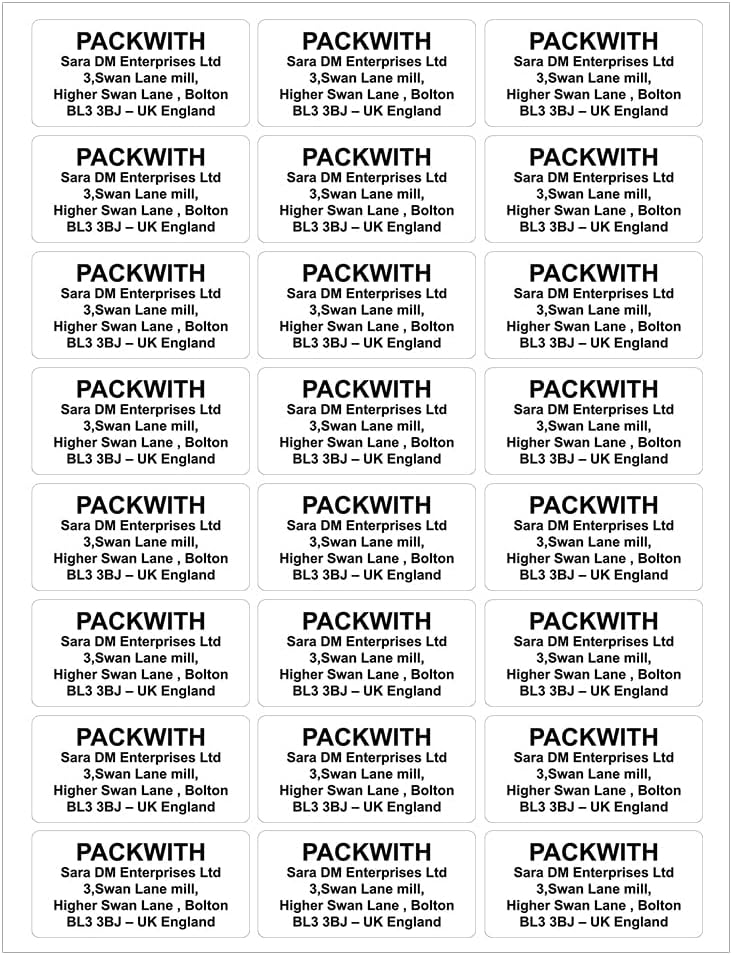 PACKWITH
Sara DM Enterprises Ltd
3,Swan Lane mill,
Higher Swan Lane , Bolton
BL3 3BJ – UK England

PACKWITH
Sara DM Enterprises Ltd
3,Swan Lane mill,
Higher Swan Lane , Bolton
BL3 3BJ – UK England

PACKWITH
Sara DM Enterprises Ltd
3,Swan Lane mill,
Higher Swan Lane , Bolton
BL3 3BJ – UK England

PACKWITH
Sara DM Enterprises Ltd
3,Swan Lane mill,
Higher Swan Lane , Bolton
BL3 3BJ – UK England

PACKWITH
Sara DM Enterprises Ltd
3,Swan Lane mill,
Higher Swan Lane , Bolton
BL3 3BJ – UK England

PACKWITH
Sara DM Enterprises Ltd
3,Swan Lane mill,
Higher Swan Lane , Bolton
BL3 3BJ – UK England

PACKWITH
Sara DM Enterprises Ltd
3,Swan Lane mill,
Higher Swan Lane , Bolton
BL3 3BJ – UK England

PACKWITH
Sara DM Enterprises Ltd
3,Swan Lane mill,
Higher Swan Lane , Bolton
BL3 3BJ – UK England

PACKWITH
Sara DM Enterprises Ltd
3,Swan Lane mill,
Higher Swan Lane , Bolton
BL3 3BJ – UK England

PACKWITH
Sara DM Enterprises Ltd
3,Swan Lane mill,
Higher Swan Lane , Bolton
BL3 3BJ – UK England

PACKWITH
Sara DM Enterprises Ltd
3,Swan Lane mill,
Higher Swan Lane , Bolton
BL3 3BJ – UK England

PACKWITH
Sara DM Enterprises Ltd
3,Swan Lane mill,
Higher Swan Lane , Bolton
BL3 3BJ – UK England

PACKWITH
Sara DM Enterprises Ltd
3,Swan Lane mill,
Higher Swan Lane , Bolton
BL3 3BJ – UK England

PACKWITH
Sara DM Enterprises Ltd
3,Swan Lane mill,
Higher Swan Lane , Bolton
BL3 3BJ – UK England

PACKWITH
Sara DM Enterprises Ltd
3,Swan Lane mill,
Higher Swan Lane , Bolton
BL3 3BJ – UK England

PACKWITH
Sara DM Enterprises Ltd
3,Swan Lane mill,
Higher Swan Lane , Bolton
BL3 3BJ – UK England

PACKWITH
Sara DM Enterprises Ltd
3,Swan Lane mill,
Higher Swan Lane , Bolton
BL3 3BJ – UK England

PACKWITH
Sara DM Enterprises Ltd
3,Swan Lane mill,
Higher Swan Lane , Bolton
BL3 3BJ – UK England

PACKWITH
Sara DM Enterprises Ltd
3,Swan Lane mill,
Higher Swan Lane , Bolton
BL3 3BJ – UK England

PACKWITH
Sara DM Enterprises Ltd
3,Swan Lane mill,
Higher Swan Lane , Bolton
BL3 3BJ – UK England

PACKWITH
Sara DM Enterprises Ltd
3,Swan Lane mill,
Higher Swan Lane , Bolton
BL3 3BJ – UK England

PACKWITH
Sara DM Enterprises Ltd
3,Swan Lane mill,
Higher Swan Lane , Bolton
BL3 3BJ – UK England

PACKWITH
Sara DM Enterprises Ltd
3,Swan Lane mill,
Higher Swan Lane , Bolton
BL3 3BJ – UK England

PACKWITH
Sara DM Enterprises Ltd
3,Swan Lane mill,
Higher Swan Lane , Bolton
BL3 3BJ – UK England